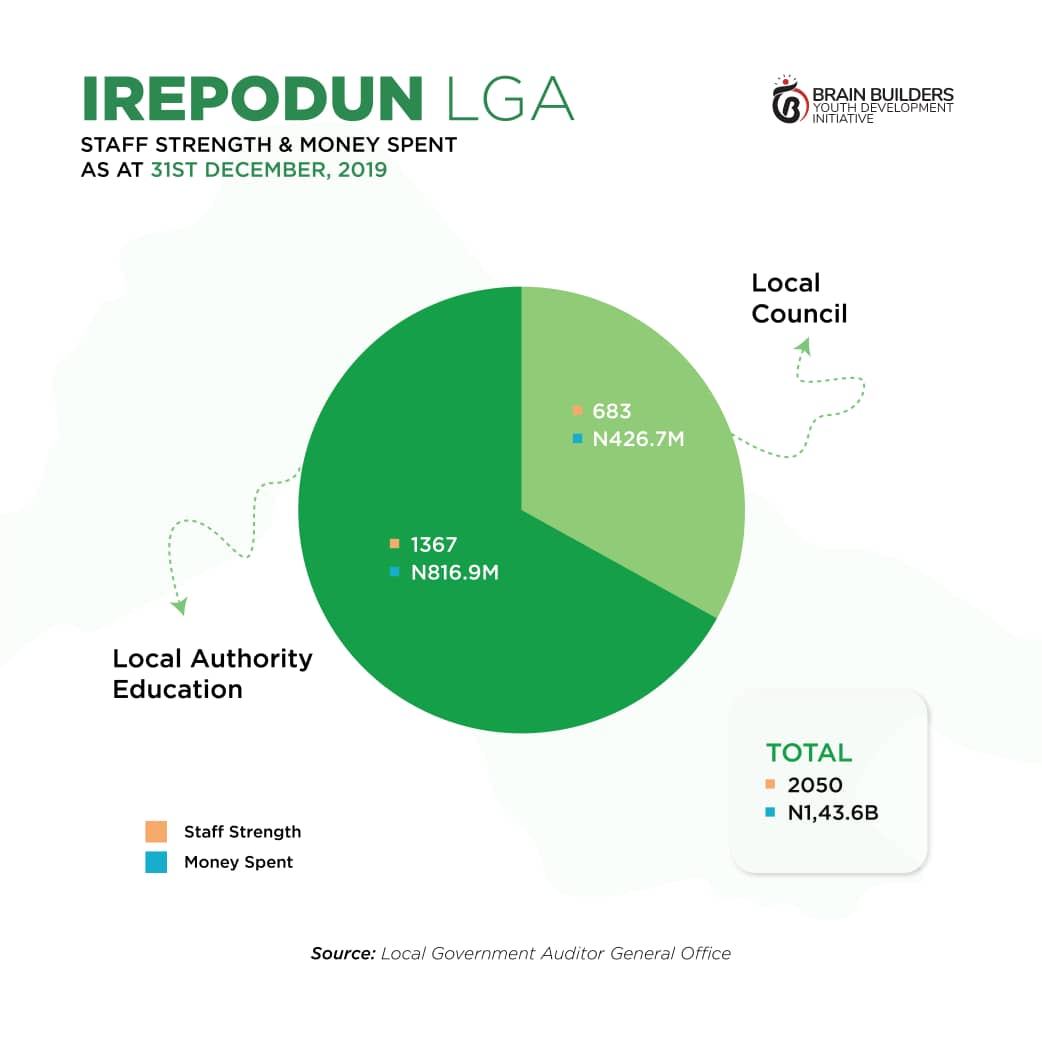 IREPODUN LGA
STAFF STRENGTH & MONEY SPENT
AS AT 31ST DECEMBER, 2019

BRAIN BUILDERS
YOUTH DEVELOPMENT
INITIATIVE

Local Council

683
N426.7M

1367
N816.9M

Local Authority Education

TOTAL
2050
N1,43.6B

Staff Strength
Money Spent

Source: Local Government Auditor General Office